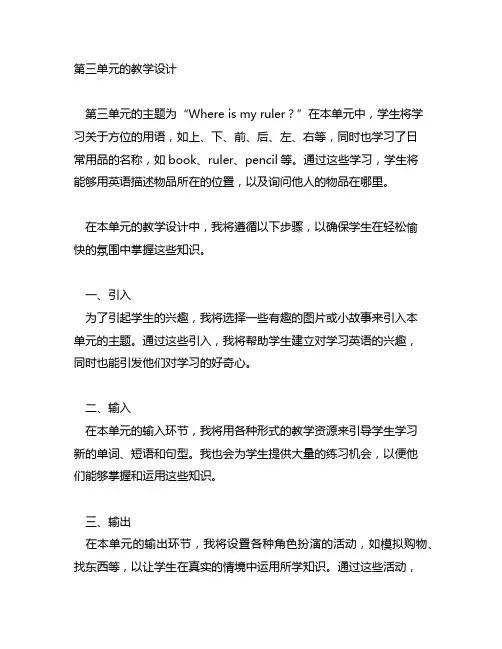 第三单元的教学设计

第三单元的主题为“Where is my ruler？”在本单元中，学生将学习关于方位的用语，如上、下、前、后、左、右等，同时也学习了日常用品的名称，如 book、ruler、pencil 等。通过这些学习，学生将能够用英语描述物品所在的位置，以及询问他人的物品在哪里。

在本单元的教学设计中，我将遵循以下步骤，以确保学生在轻松愉快的氛围中掌握这些知识。

一、引入
为了引起学生的兴趣，我将选择一些有趣的图片或小故事来引入本单元的主题。通过这些引入，我将帮助学生建立对学习英语的兴趣，同时也能引发他们对学习的好奇心。

二、输入
在本单元的输入环节，我将用各种形式的教学资源来引导学生学习新的单词、短语和句型。我也会为学生提供大量的练习机会，以便他们能够掌握和运用这些知识。

三、输出
在本单元的输出环节，我将设置各种角色扮演的活动，如模拟购物、找东西等，以让学生在真实的情境中运用所学知识。通过这些活动，